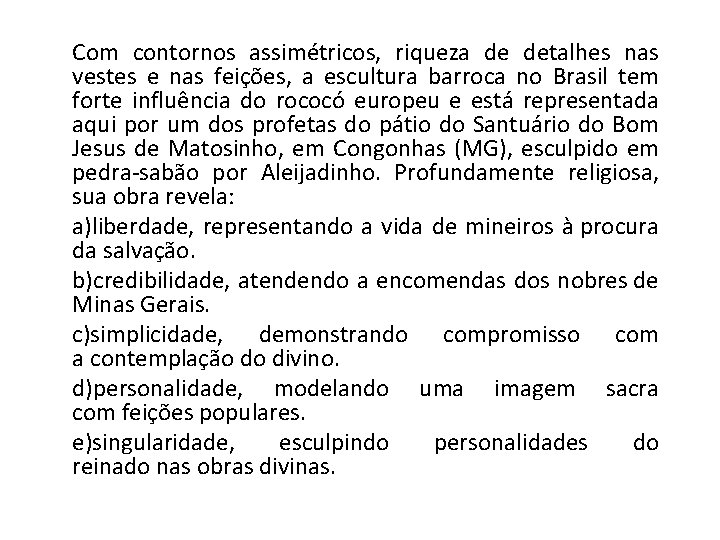 Com contornos assimétricos, riqueza de detalhes nas vestes e nas feições, a escultura barroca no Brasil tem forte influência do rococó europeu e está representada aqui por um dos profetas do pátio do Santuário do Bom Jesus de Matosinho, em Congonhas (MG), esculpido em pedra-sabão por Aleijadinho. Profundamente religiosa, sua obra revela:

a)liberdade, representando a vida de mineiros à procura da salvação.

b)credibilidade, atendendo a encomendas dos nobres de Minas Gerais.

c)simplicidade, demonstrando compromisso com a contemplação do divino.

d)personalidade, modelando uma imagem sacra com feições populares.

e)singularidade, esculpindo personalidades do reinado nas obras divinas.